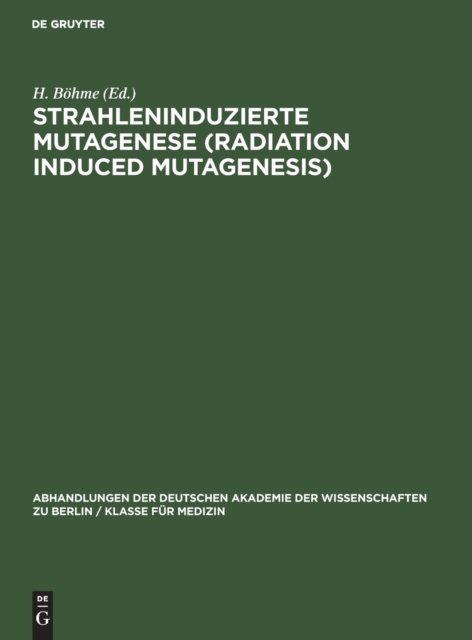 DE GRUYTER

H. Böhme (Ed.)

STRAHLENINDUZIERTE MUTAGENESE (RADIATION INDUCED MUTAGENESIS)

ABHANDLUNGEN DER DEUTSCHEN AKADEMIE DER WISSENSCHAFTEN ZU BERLIN / KLASSE FÜR MEDIZIN

DE
G